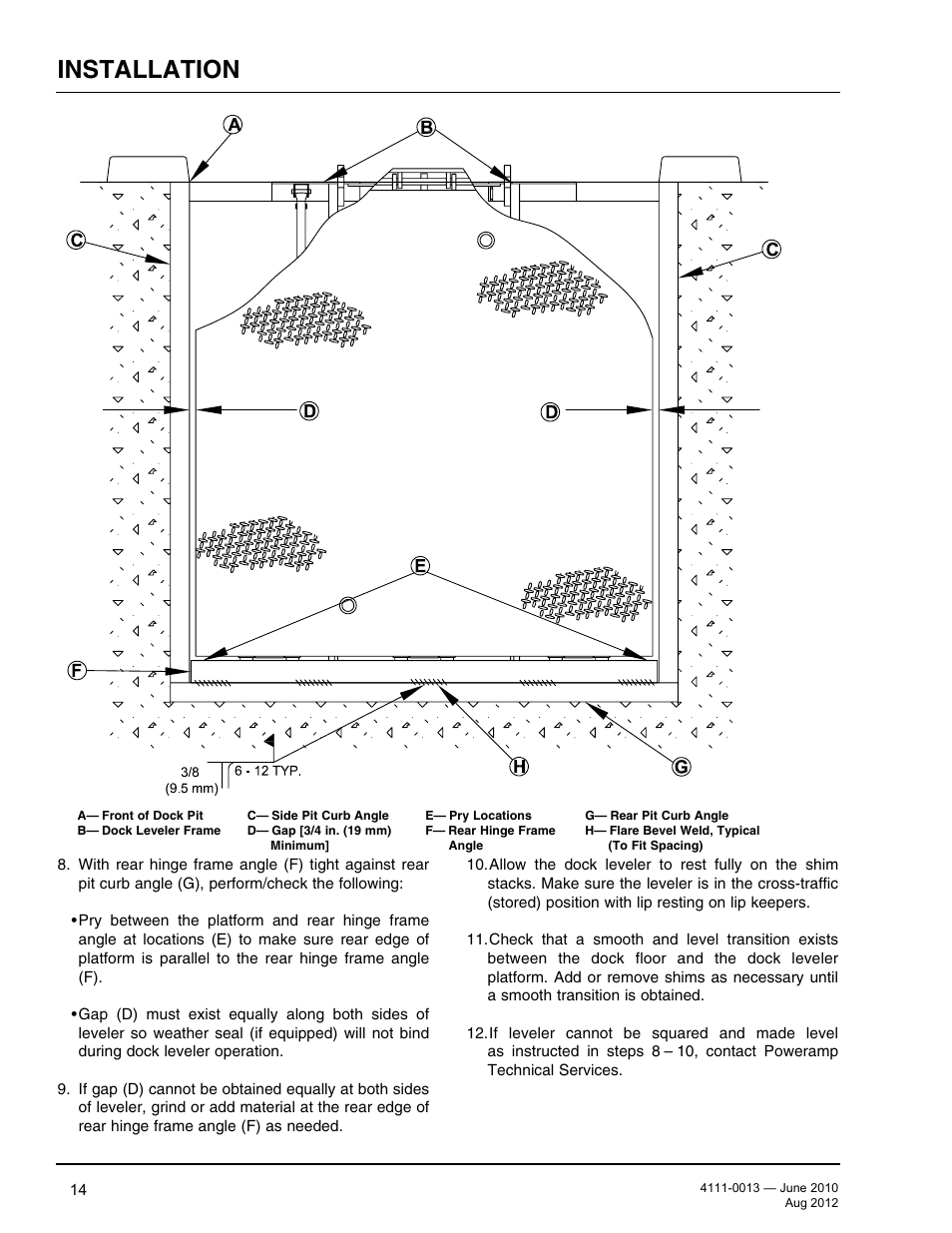 INSTALLATION

A

B

C

C

D

D

E

F

H

G

3/8
(9.5 mm)

6 - 12 TYP.

A— Front of Dock Pit
B— Dock Leveler Frame

C— Side Pit Curb Angle
D— Gap [3/4 in. (19 mm) Minimum]

E— Pry Locations
F— Rear Hinge Frame Angle

G— Rear Pit Curb Angle
H— Flare Bevel Weld, Typical (To Fit Spacing)

8. With rear hinge frame angle (F) tight against rear pit curb angle (G), perform/check the following:

•Pry between the platform and rear hinge frame angle at locations (E) to make sure rear edge of platform is parallel to the rear hinge frame angle (F).

•Gap (D) must exist equally along both sides of leveler so weather seal (if equipped) will not bind during dock leveler operation.

9. If gap (D) cannot be obtained equally at both sides of leveler, grind or add material at the rear edge of rear hinge frame angle (F) as needed.

10.Allow the dock leveler to rest fully on the shim stacks. Make sure the leveler is in the cross-traffic (stored) position with lip resting on lip keepers.

11.Check that a smooth and level transition exists between the dock floor and the dock leveler platform. Add or remove shims as necessary until a smooth transition is obtained.

12.If leveler cannot be squared and made level as instructed in steps 8 – 10, contact Poweramp Technical Services.

14

4111-0013 — June 2010
Aug 2012